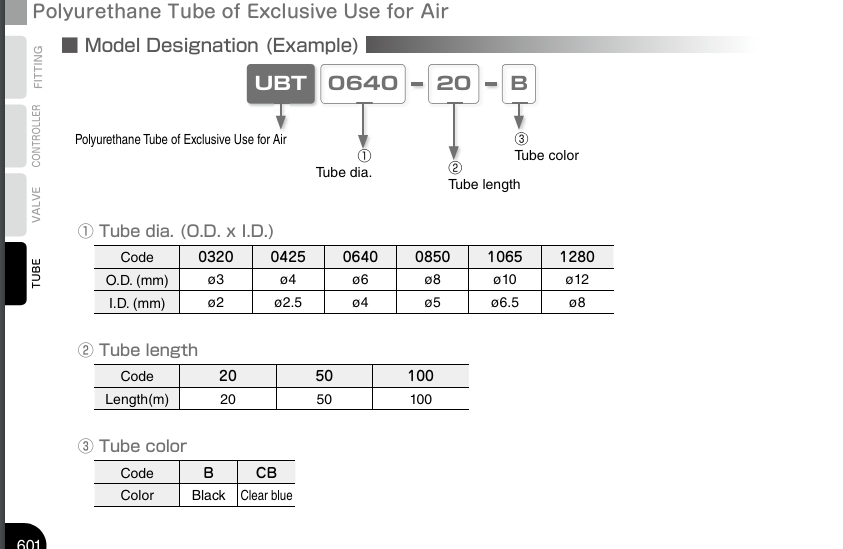 Polyurethane Tube of Exclusive Use for Air

FITTING
CONTROLLER
VALVE
TUBE

■ Model Designation (Example)

UBT 0640 - 20 - B

Polyurethane Tube of Exclusive Use for Air

①
Tube dia.

②
Tube length

③
Tube color

① Tube dia. (O.D. x I.D.)

| Code | 0320 | 0425 | 0640 | 0850 | 1065 | 1280 |
|---|---|---|---|---|---|---|
| O.D. (mm) | ø3 | ø4 | ø6 | ø8 | ø10 | ø12 |
| I.D. (mm) | ø2 | ø2.5 | ø4 | ø5 | ø6.5 | ø8 |

② Tube length

| Code | 20 | 50 | 100 |
|---|---|---|---|
| Length(m) | 20 | 50 | 100 |

③ Tube color

| Code | B | CB |
|---|---|---|
| Color | Black | Clear blue |

601